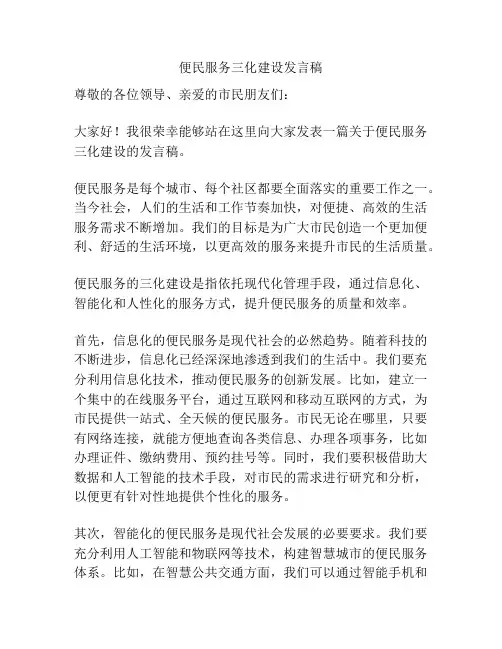 便民服务三化建设发言稿

尊敬的各位领导、亲爱的市民朋友们：

大家好！我很荣幸能够站在这里向大家发表一篇关于便民服务三化建设的发言稿。

便民服务是每个城市、每个社区都要全面落实的重要工作之一。当今社会，人们的生活和工作节奏加快，对便捷、高效的生活服务需求不断增加。我们的目标是为广大市民创造一个更加便利、舒适的生活环境，以更高效的服务来提升市民的生活质量。

便民服务的三化建设是指依托现代化管理手段，通过信息化、智能化和人性化的服务方式，提升便民服务的质量和效率。

首先，信息化的便民服务是现代社会的必然趋势。随着科技的不断进步，信息化已经深深地渗透到我们的生活中。我们要充分利用信息化技术，推动便民服务的创新发展。比如，建立一个集中的在线服务平台，通过互联网和移动互联网的方式，为市民提供一站式、全天候的便民服务。市民无论在哪里，只要有网络连接，就能方便地查询各类信息、办理各项事务，比如办理证件、缴纳费用、预约挂号等。同时，我们要积极借助大数据和人工智能的技术手段，对市民的需求进行研究和分析，以便更有针对性地提供个性化的服务。

其次，智能化的便民服务是现代社会发展的必要要求。我们要充分利用人工智能和物联网等技术，构建智慧城市的便民服务体系。比如，在智慧公共交通方面，我们可以通过智能手机和